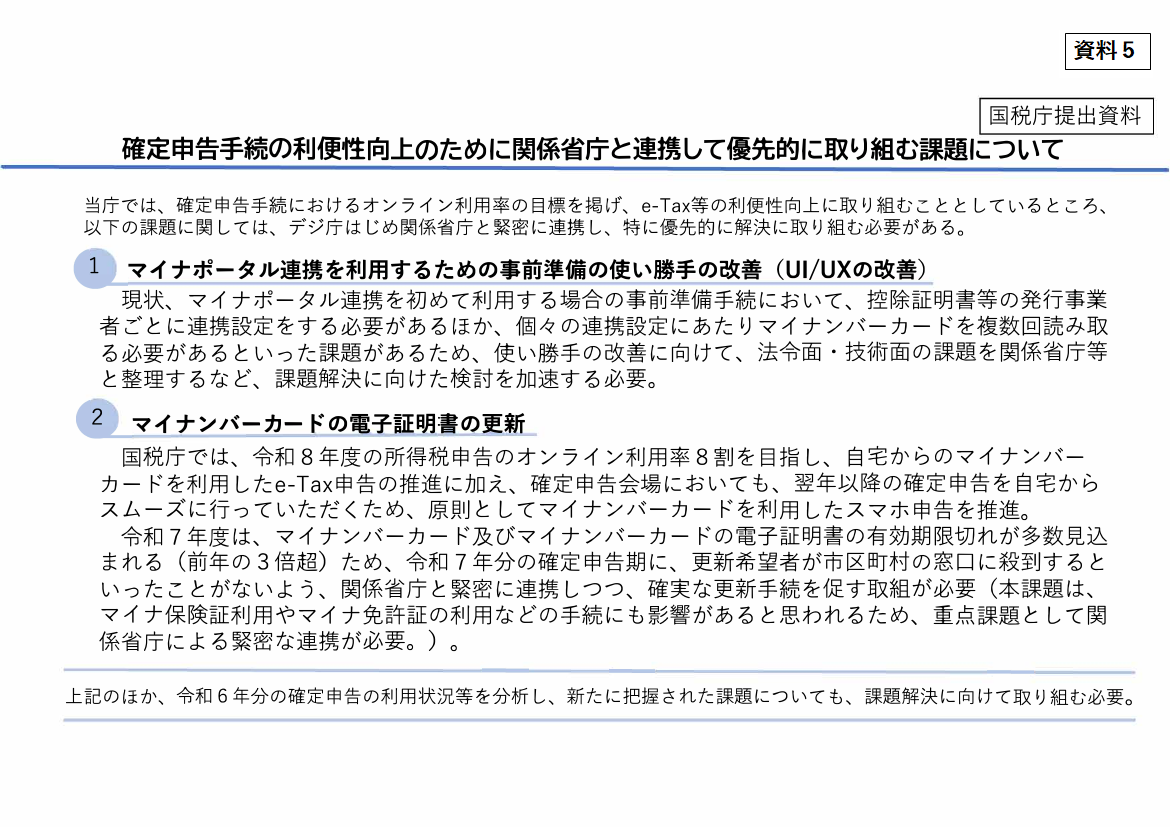 資料５

国税庁提出資料

確定申告手続の利便性向上のために関係省庁と連携して優先的に取り組む課題について

当庁では、確定申告手続におけるオンライン利用率の目標を掲げ、e-Tax等の利便性向上に取り組むこととしているところ、以下の課題に関しては、デジ庁はじめ関係省庁と緊密に連携し、特に優先的に解決に取り組む必要がある。

1　マイナポータル連携を利用するための事前準備の使い勝手の改善（UI/UXの改善）

現状、マイナポータル連携を初めて利用する場合の事前準備手続において、控除証明書等の発行事業者ごとに連携設定をする必要があるほか、個々の連携設定にあたりマイナンバーカードを複数回読み取る必要があるといった課題があるため、使い勝手の改善に向けて、法令面・技術面の課題を関係省庁等と整理するなど、課題解決に向けた検討を加速する必要。

2　マイナンバーカードの電子証明書の更新

国税庁では、令和８年度の所得税申告のオンライン利用率８割を目指し、自宅からのマイナンバーカードを利用したe-Tax申告の推進に加え、確定申告会場においても、翌年以降の確定申告を自宅からスムーズに行っていただくため、原則としてマイナンバーカードを利用したスマホ申告を推進。

令和７年度は、マイナンバーカード及びマイナンバーカードの電子証明書の有効期限切れが多数見込まれる（前年の３倍超）ため、令和７年分の確定申告期に、更新希望者が市区町村の窓口に殺到するといったことがないよう、関係省庁と緊密に連携しつつ、確実な更新手続を促す取組が必要（本課題は、マイナ保険証利用やマイナ免許証の利用などの手続にも影響があると思われるため、重点課題として関係省庁による緊密な連携が必要。）。

上記のほか、令和６年分の確定申告の利用状況等を分析し、新たに把握された課題についても、課題解決に向けて取り組む必要。